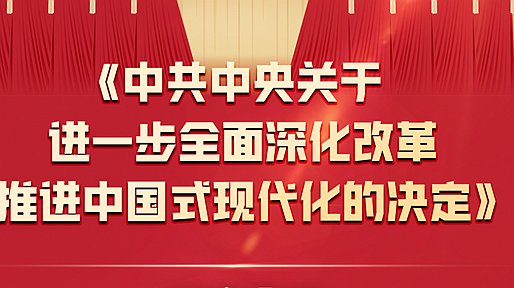 《中共中央关于
进一步全面深化改革
推进中国式现代化的决定》